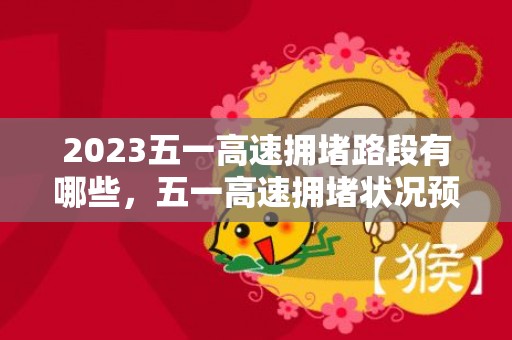 2023五一高速拥堵路段有哪些，五一高速拥堵状况预

【猴】